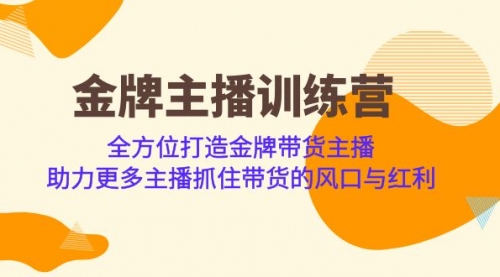 金牌主播训练营

全方位打造金牌带货主播
助力更多主播抓住带货的风口与红利